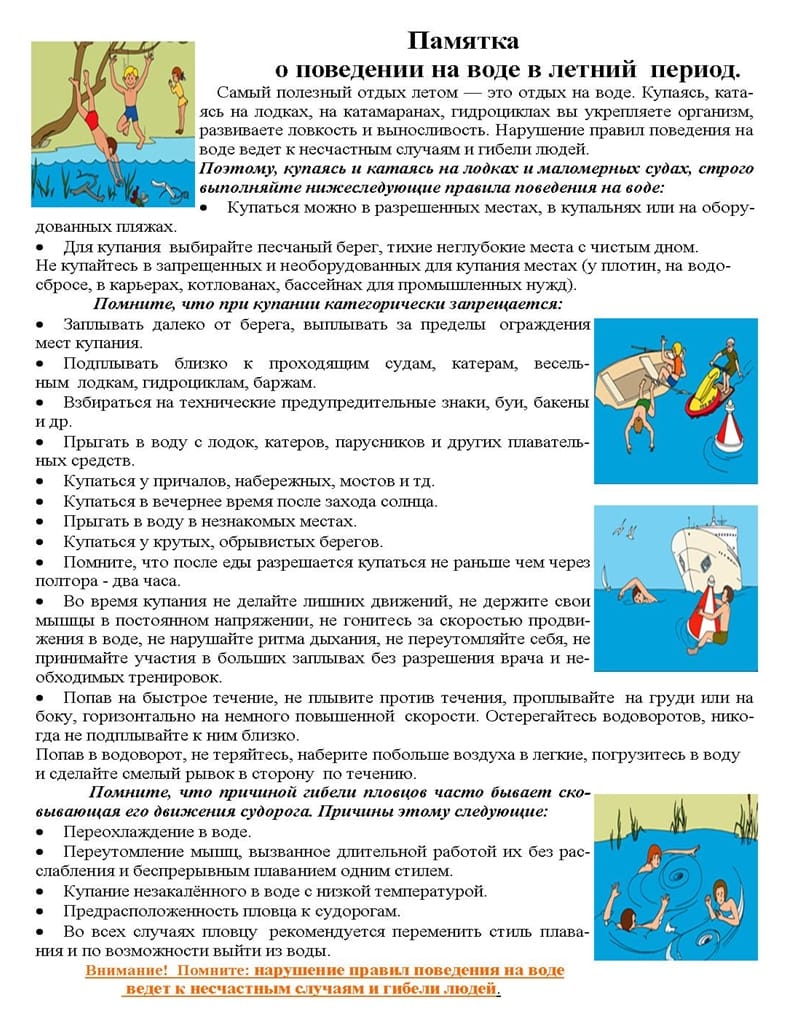 Памятка
о поведении на воде в летний период.

Самый полезный отдых летом — это отдых на воде. Купаясь, катаясь на лодках, на катамаранах, гидроциклах вы укрепляете организм, развиваете ловкость и выносливость. Нарушение правил поведения на воде ведет к несчастным случаям и гибели людей.

Поэтому, купаясь и катаясь на лодках и маломерных судах, строго выполняйте нижеследующие правила поведения на воде:

• Купаться можно в разрешенных местах, в купальнях или на оборудованных пляжах.

• Для купания выбирайте песчаный берег, тихие неглубокие места с чистым дном.

Не купайтесь в запрещенных и необорудованных для купания местах (у плотин, на водосбросе, в карьерах, котлованах, бассейнах для промышленных нужд).

Помните, что при купании категорически запрещается:

• Заплывать далеко от берега, выплывать за пределы ограждения мест купания.
• Подплывать близко к проходящим судам, катерам, весельным лодкам, гидроциклам, баржам.
• Взбираться на технические предупредительные знаки, буи, бакены и др.
• Прыгать в воду с лодок, катеров, парусников и других плавательных средств.
• Купаться у причалов, набережных, мостов и тд.
• Купаться в вечернее время после захода солнца.
• Прыгать в воду в незнакомых местах.
• Купаться у крутых, обрывистых берегов.
• Помните, что после еды разрешается купаться не раньше чем через полтора - два часа.
• Во время купания не делайте лишних движений, не держите свои мышцы в постоянном напряжении, не гонитесь за скоростью продвижения в воде, не нарушайте ритма дыхания, не переутомляйте себя, не принимайте участия в больших заплывах без разрешения врача и необходимых тренировок.
• Попав на быстрое течение, не плывите против течения, проплывайте на груди или на боку, горизонтально на немного повышенной скорости. Остерегайтесь водоворотов, никогда не подплывайте к ним близко.

Попав в водоворот, не теряйтесь, наберите побольше воздуха в легкие, погрузитесь в воду и сделайте смелый рывок в сторону по течению.

Помните, что причиной гибели пловцов часто бывает сковывающая его движения судорога. Причины этому следующие:

• Переохлаждение в воде.
• Переутомление мышц, вызванное длительной работой их без расслабления и беспрерывным плаванием одним стилем.
• Купание незакалённого в воде с низкой температурой.
• Предрасположенность пловца к судорогам.
• Во всех случаях пловцу рекомендуется переменить стиль плавания и по возможности выйти из воды.

Внимание! Помните: нарушение правил поведения на воде ведет к несчастным случаям и гибели людей.